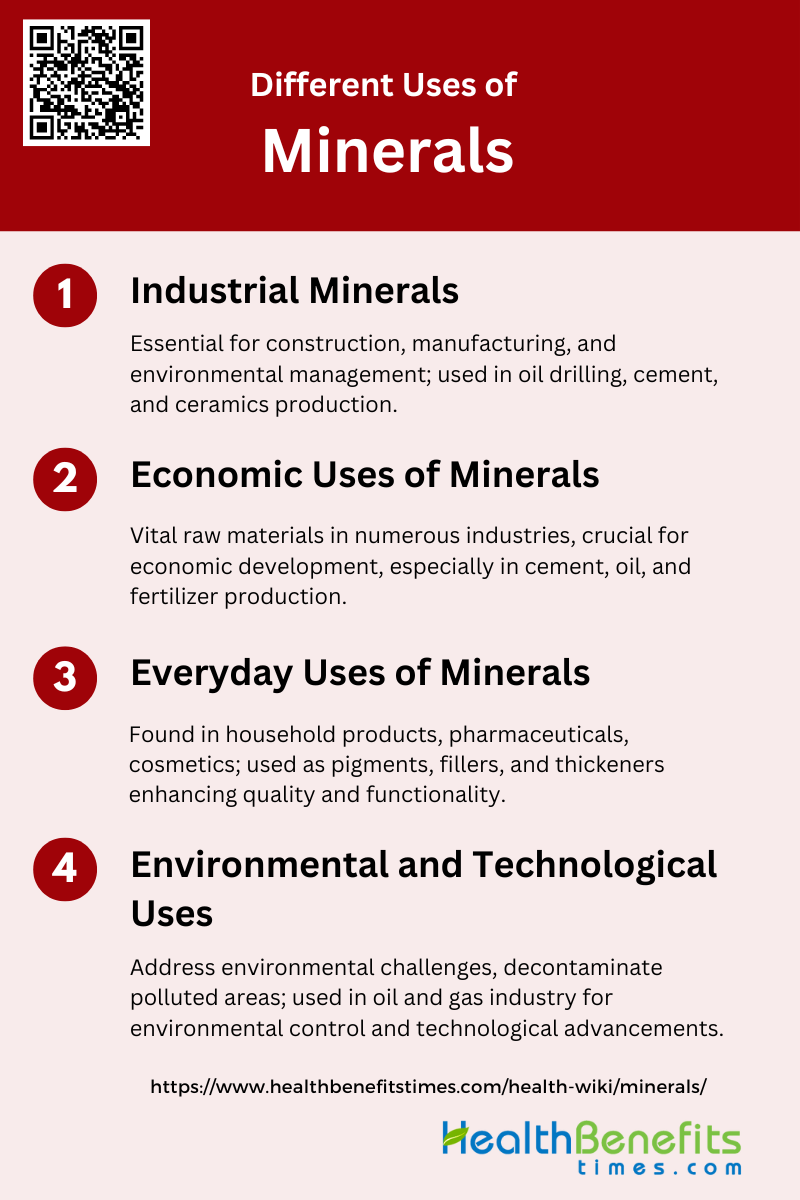 Different Uses of

Minerals

1

Industrial Minerals

Essential for construction, manufacturing, and environmental management; used in oil drilling, cement, and ceramics production.

2

Economic Uses of Minerals

Vital raw materials in numerous industries, crucial for economic development, especially in cement, oil, and fertilizer production.

3

Everyday Uses of Minerals

Found in household products, pharmaceuticals, cosmetics; used as pigments, fillers, and thickeners enhancing quality and functionality.

4

Environmental and Technological Uses

Address environmental challenges, decontaminate polluted areas; used in oil and gas industry for environmental control and technological advancements.

https://www.healthbenefitstimes.com/health-wiki/minerals/

HealthBenefits
times.com